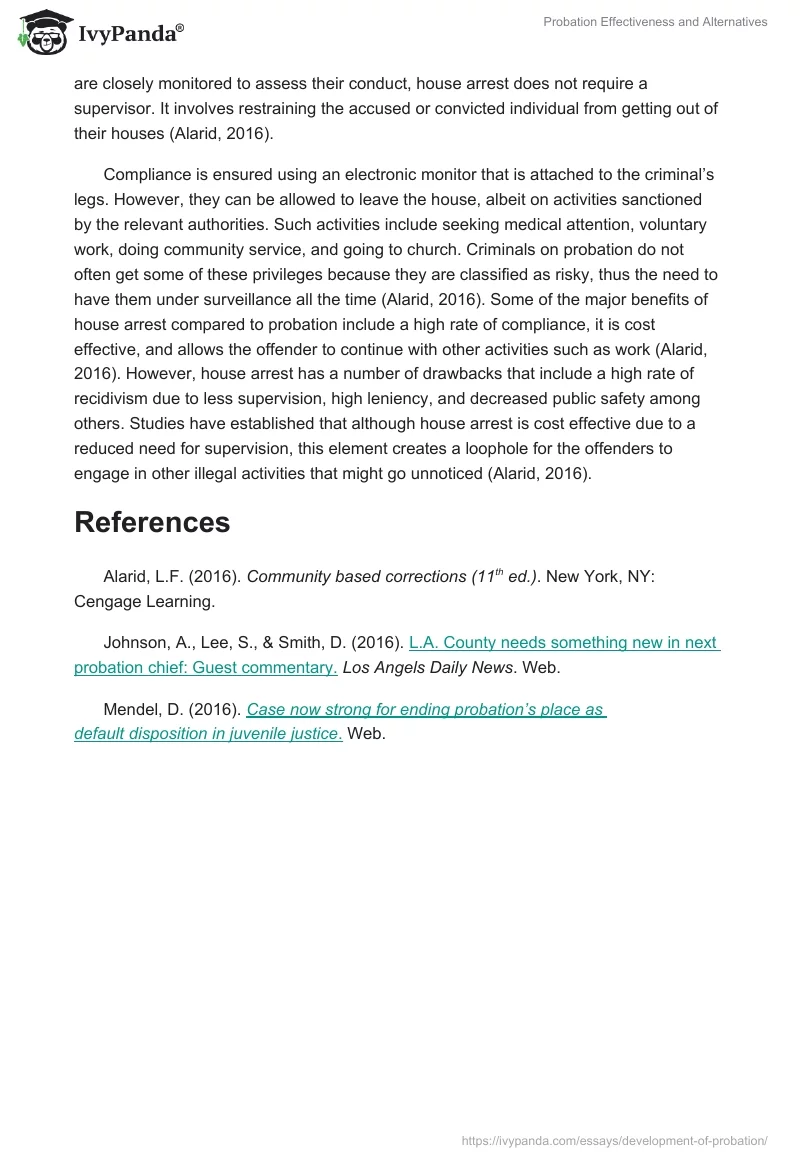 IvyPanda®

Probation Effectiveness and Alternatives

are closely monitored to assess their conduct, house arrest does not require a supervisor. It involves restraining the accused or convicted individual from getting out of their houses (Alarid, 2016).

Compliance is ensured using an electronic monitor that is attached to the criminal's legs. However, they can be allowed to leave the house, albeit on activities sanctioned by the relevant authorities. Such activities include seeking medical attention, voluntary work, doing community service, and going to church. Criminals on probation do not often get some of these privileges because they are classified as risky, thus the need to have them under surveillance all the time (Alarid, 2016). Some of the major benefits of house arrest compared to probation include a high rate of compliance, it is cost effective, and allows the offender to continue with other activities such as work (Alarid, 2016). However, house arrest has a number of drawbacks that include a high rate of recidivism due to less supervision, high leniency, and decreased public safety among others. Studies have established that although house arrest is cost effective due to a reduced need for supervision, this element creates a loophole for the offenders to engage in other illegal activities that might go unnoticed (Alarid, 2016).

References

Alarid, L.F. (2016). Community based corrections ($11^{th}$ ed.). New York, NY: Cengage Learning.

Johnson, A., Lee, S., & Smith, D. (2016). L.A. County needs something new in next probation chief: Guest commentary. Los Angels Daily News. Web.

Mendel, D. (2016). Case now strong for ending probation's place as default disposition in juvenile justice. Web.

https://ivypanda.com/essays/development-of-probation/